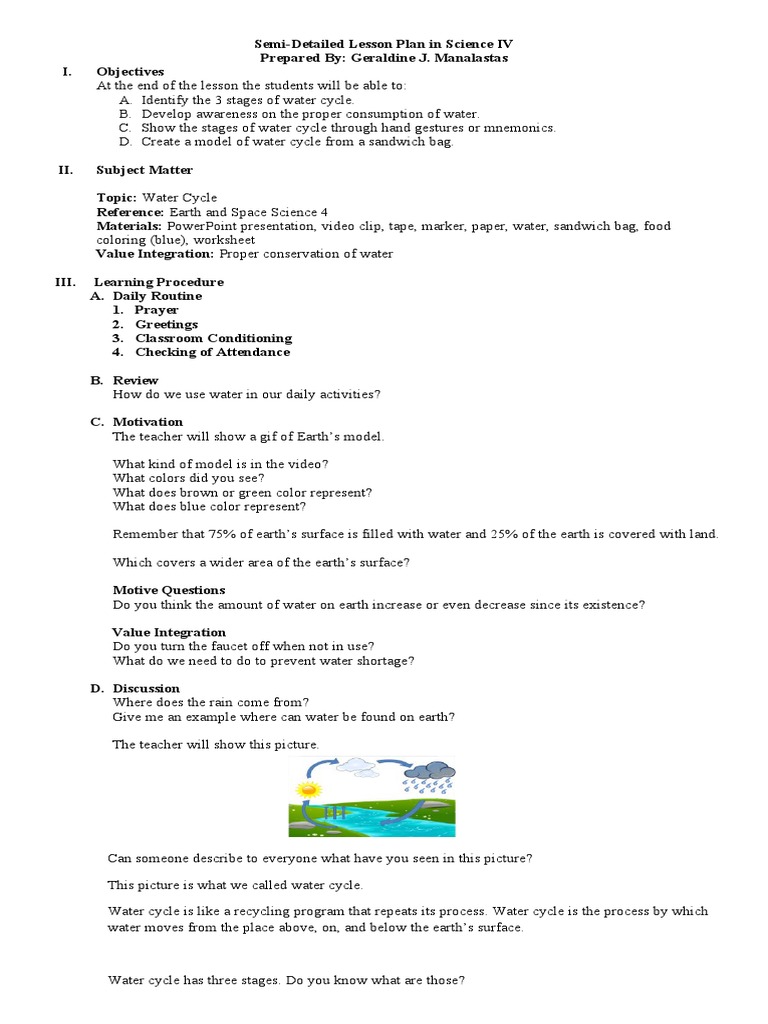 Semi-Detailed Lesson Plan in Science IV
Prepared By: Geraldine J. Manalastas

I. Objectives
At the end of the lesson the students will be able to:
A. Identify the 3 stages of water cycle.
B. Develop awareness on the proper consumption of water.
C. Show the stages of water cycle through hand gestures or mnemonics.
D. Create a model of water cycle from a sandwich bag.

II. Subject Matter

Topic: Water Cycle
Reference: Earth and Space Science 4
Materials: PowerPoint presentation, video clip, tape, marker, paper, water, sandwich bag, food coloring (blue), worksheet
Value Integration: Proper conservation of water

III. Learning Procedure
A. Daily Routine
1. Prayer
2. Greetings
3. Classroom Conditioning
4. Checking of Attendance

B. Review
How do we use water in our daily activities?

C. Motivation
The teacher will show a gif of Earth's model.

What kind of model is in the video?
What colors did you see?
What does brown or green color represent?
What does blue color represent?

Remember that 75% of earth's surface is filled with water and 25% of the earth is covered with land.

Which covers a wider area of the earth's surface?

Motive Questions
Do you think the amount of water on earth increase or even decrease since its existence?

Value Integration
Do you turn the faucet off when not in use?
What do we need to do to prevent water shortage?

D. Discussion
Where does the rain come from?
Give me an example where can water be found on earth?

The teacher will show this picture.

Can someone describe to everyone what have you seen in this picture?

This picture is what we called water cycle.

Water cycle is like a recycling program that repeats its process. Water cycle is the process by which water moves from the place above, on, and below the earth's surface.

Water cycle has three stages. Do you know what are those?